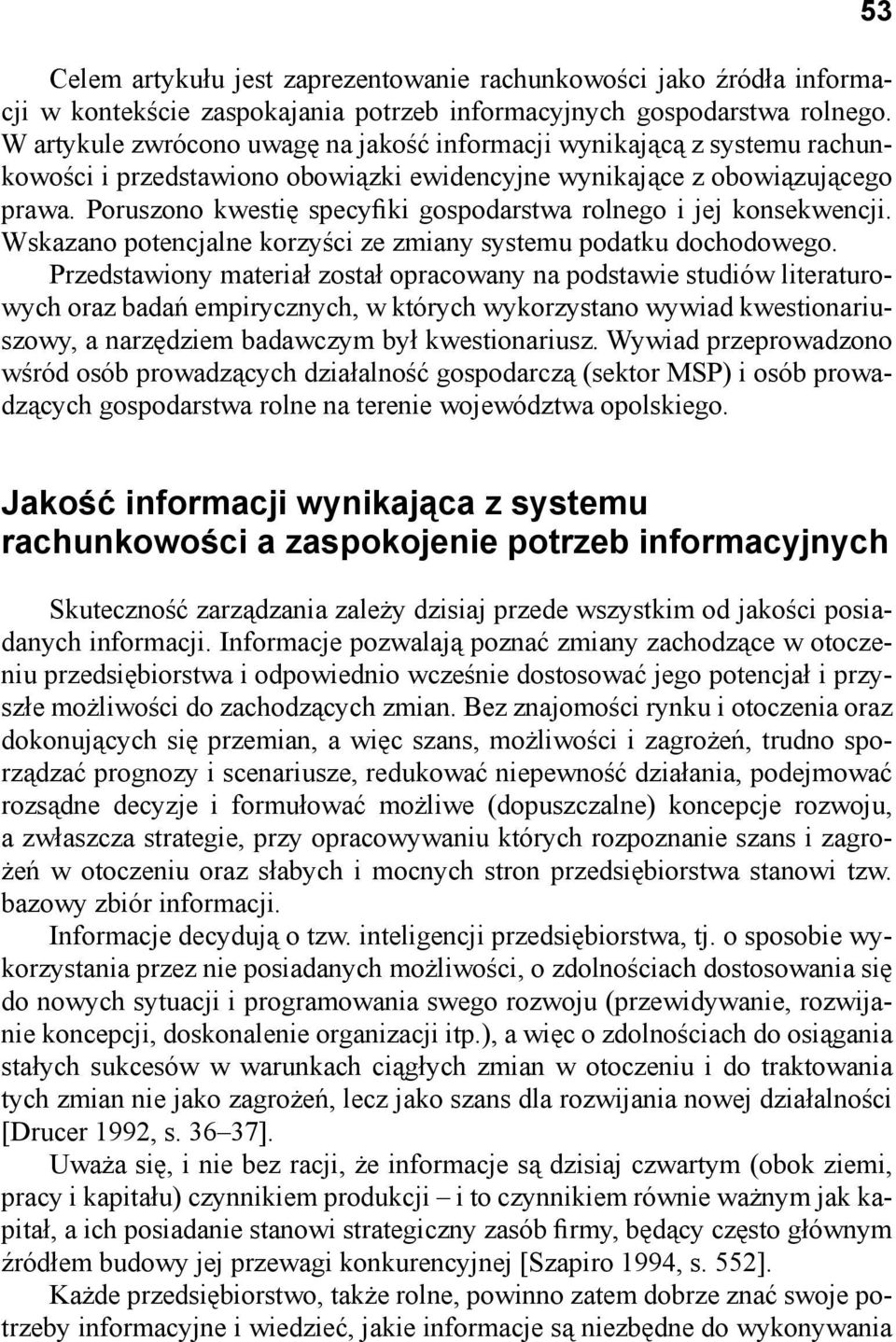 53

Celem artykułu jest zaprezentowanie rachunkowości jako źródła informacji w kontekście zaspokajania potrzeb informacyjnych gospodarstwa rolnego. W artykule zwrócono uwagę na jakość informacji wynikającą z systemu rachunkowości i przedstawiono obowiązki ewidencyjne wynikające z obowiązującego prawa. Poruszono kwestię specyfiki gospodarstwa rolnego i jej konsekwencji. Wskazano potencjalne korzyści ze zmiany systemu podatku dochodowego. Przedstawiony materiał został opracowany na podstawie studiów literaturowych oraz badań empirycznych, w których wykorzystano wywiad kwestionariuszowy, a narzędziem badawczym był kwestionariusz. Wywiad przeprowadzono wśród osób prowadzących działalność gospodarczą (sektor MSP) i osób prowadzących gospodarstwa rolne na terenie województwa opolskiego.

Jakość informacji wynikająca z systemu rachunkowości a zaspokojenie potrzeb informacyjnych

Skuteczność zarządzania zależy dzisiaj przede wszystkim od jakości posiadanych informacji. Informacje pozwalają poznać zmiany zachodzące w otoczeniu przedsiębiorstwa i odpowiednio wcześnie dostosować jego potencjał i przyszłe możliwości do zachodzących zmian. Bez znajomości rynku i otoczenia oraz dokonujących się przemian, a więc szans, możliwości i zagrożeń, trudno sporządzać prognozy i scenariusze, redukować niepewność działania, podejmować rozsądne decyzje i formułować możliwe (dopuszczalne) koncepcje rozwoju, a zwłaszcza strategie, przy opracowywaniu których rozpoznanie szans i zagrożeń w otoczeniu oraz słabych i mocnych stron przedsiębiorstwa stanowi tzw. bazowy zbiór informacji.

Informacje decydują o tzw. inteligencji przedsiębiorstwa, tj. o sposobie wykorzystania przez nie posiadanych możliwości, o zdolnościach dostosowania się do nowych sytuacji i programowania swego rozwoju (przewidywanie, rozwijanie koncepcji, doskonalenie organizacji itp.), a więc o zdolnościach do osiągania stałych sukcesów w warunkach ciągłych zmian w otoczeniu i do traktowania tych zmian nie jako zagrożeń, lecz jako szans dla rozwijania nowej działalności [Drucer 1992, s. 36–37].

Uważa się, i nie bez racji, że informacje są dzisiaj czwartym (obok ziemi, pracy i kapitału) czynnikiem produkcji – i to czynnikiem równie ważnym jak kapitał, a ich posiadanie stanowi strategiczny zasób firmy, będący często głównym źródłem budowy jej przewagi konkurencyjnej [Szapiro 1994, s. 552].

Każde przedsiębiorstwo, także rolne, powinno zatem dobrze znać swoje potrzeby informacyjne i wiedzieć, jakie informacje są niezbędne do wykonywania